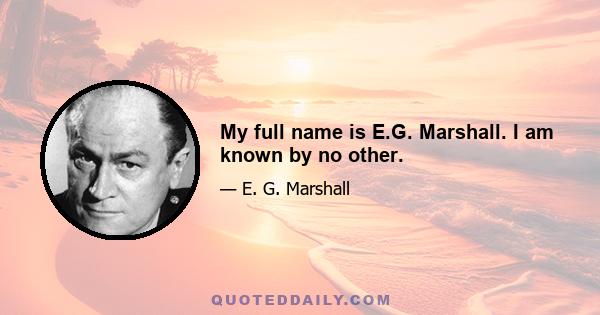 My full name is E.G. Marshall. I am known by no other.

— E. G. Marshall

QUOTEDDAILY.COM